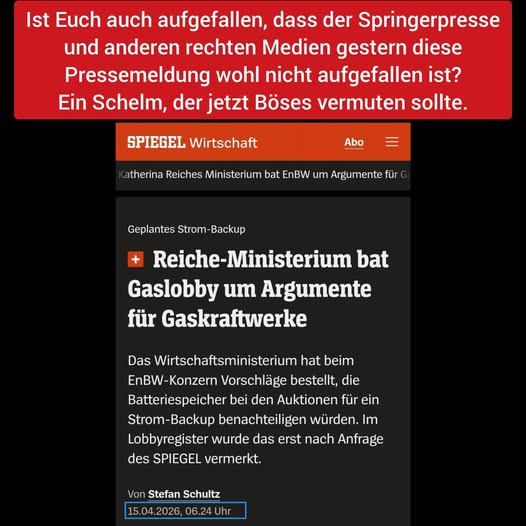 Ist Euch auch aufgefallen, dass der Springerpresse und anderen rechten Medien gestern diese Pressemeldung wohl nicht aufgefallen ist?
Ein Schelm, der jetzt Böses vermuten sollte.

SPIEGEL Wirtschaft

Abo

Katherina Reiches Ministerium bat EnBW um Argumente für G

Geplantes Strom-Backup

+ Reiche-Ministerium bat Gaslobby um Argumente für Gaskraftwerke

Das Wirtschaftsministerium hat beim EnBW-Konzern Vorschläge bestellt, die Batteriespeicher bei den Auktionen für ein Strom-Backup benachteiligen würden. Im Lobbyregister wurde das erst nach Anfrage des SPIEGEL vermerkt.

Von Stefan Schultz
15.04.2026, 06.24 Uhr